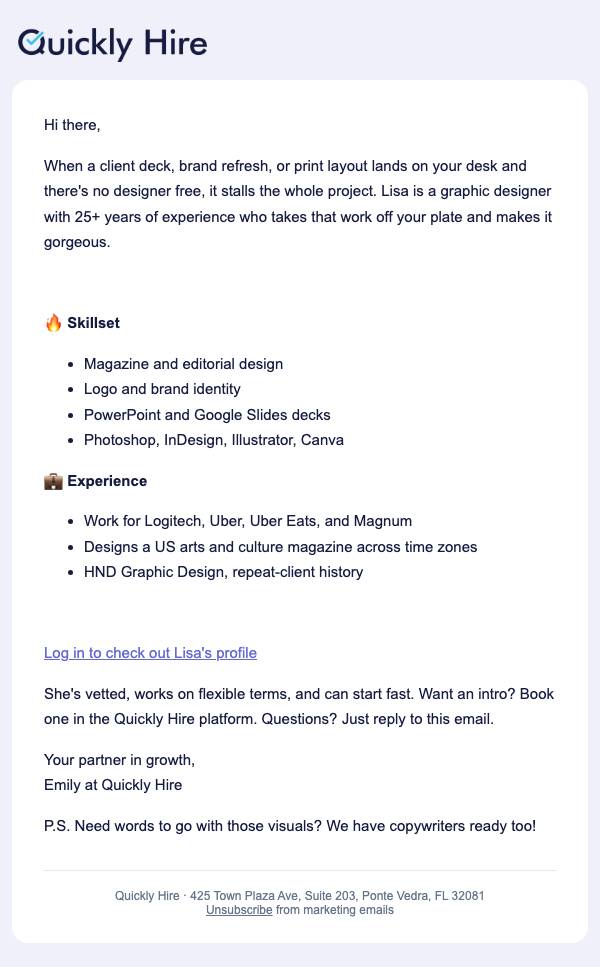 Quickly Hire

Hi there,

When a client deck, brand refresh, or print layout lands on your desk and there's no designer free, it stalls the whole project. Lisa is a graphic designer with 25+ years of experience who takes that work off your plate and makes it gorgeous.

🔥 Skillset

- Magazine and editorial design
- Logo and brand identity
- PowerPoint and Google Slides decks
- Photoshop, InDesign, Illustrator, Canva

💼 Experience

- Work for Logitech, Uber, Uber Eats, and Magnum
- Designs a US arts and culture magazine across time zones
- HND Graphic Design, repeat-client history

Log in to check out Lisa's profile

She's vetted, works on flexible terms, and can start fast. Want an intro? Book one in the Quickly Hire platform. Questions? Just reply to this email.

Your partner in growth,
Emily at Quickly Hire

P.S. Need words to go with those visuals? We have copywriters ready too!

Quickly Hire · 425 Town Plaza Ave, Suite 203, Ponte Vedra, FL 32081
Unsubscribe from marketing emails